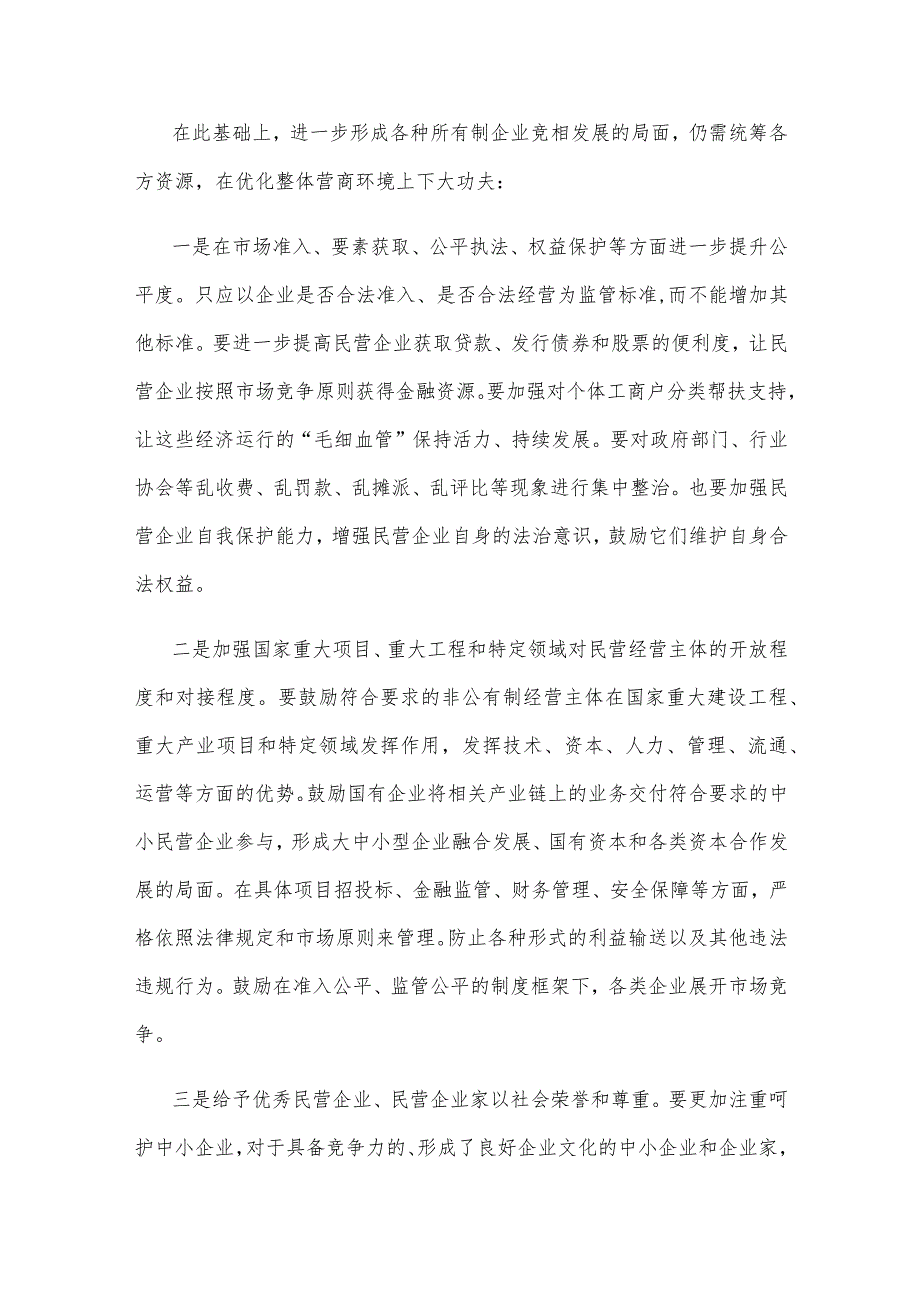 在此基础上，进一步形成各种所有制企业竞相发展的局面，仍需统筹各方资源，在优化整体营商环境上下大功夫：

一是在市场准入、要素获取、公平执法、权益保护等方面进一步提升公平度。只应以企业是否合法准入、是否合法经营为监管标准，而不能增加其他标准。要进一步提高民营企业获取贷款、发行债券和股票的便利度，让民营企业按照市场竞争原则获得金融资源。要加强对个体工商户分类帮扶支持，让这些经济运行的“毛细血管”保持活力、持续发展。要对政府部门、行业协会等乱收费、乱罚款、乱摊派、乱评比等现象进行集中整治。也要加强民营企业自我保护能力，增强民营企业自身的法治意识，鼓励它们维护自身合法权益。

二是加强国家重大项目、重大工程和特定领域对民营经营主体的开放程度和对接程度。要鼓励符合要求的非公有制经营主体在国家重大建设工程、重大产业项目和特定领域发挥作用，发挥技术、资本、人力、管理、流通、运营等方面的优势。鼓励国有企业将相关产业链上的业务交付符合要求的中小民营企业参与，形成大中小型企业融合发展、国有资本和各类资本合作发展的局面。在具体项目招投标、金融监管、财务管理、安全保障等方面，严格依照法律规定和市场原则来管理。防止各种形式的利益输送以及其他违法违规行为。鼓励在准入公平、监管公平的制度框架下，各类企业展开市场竞争。

三是给予优秀民营企业、民营企业家以社会荣誉和尊重。要更加注重呵护中小企业，对于具备竞争力的、形成了良好企业文化的中小企业和企业家，